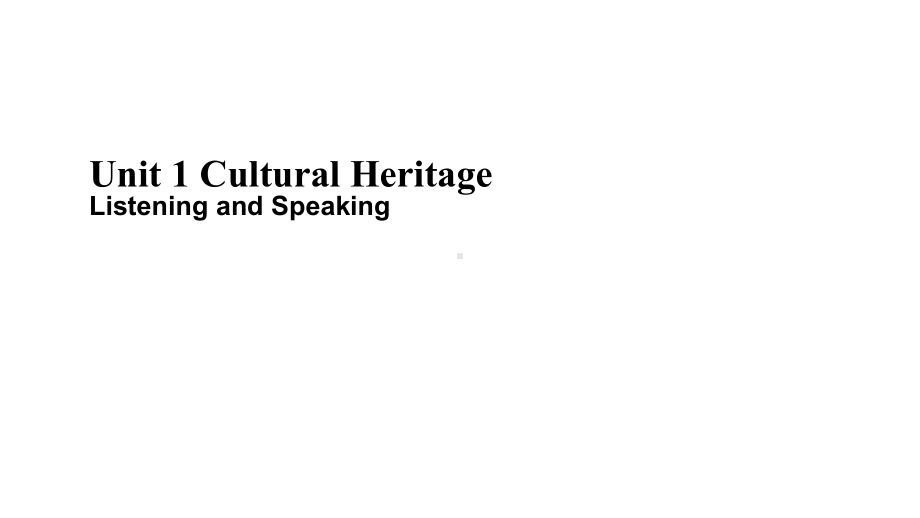 Unit 1 Cultural Heritage
Listening and Speaking